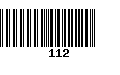 112